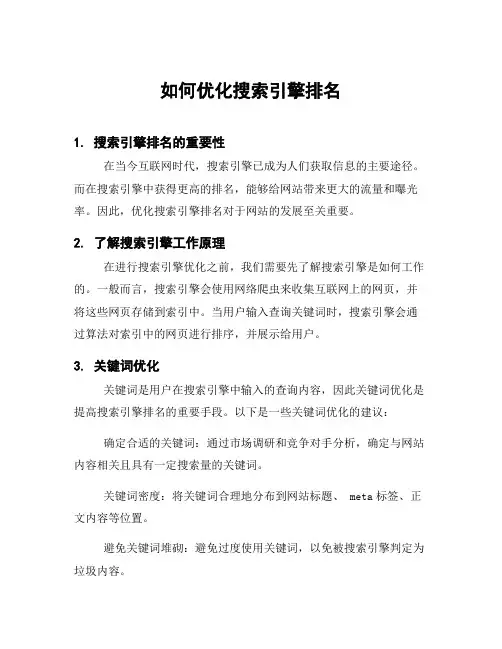 如何优化搜索引擎排名

1. 搜索引擎排名的重要性

在当今互联网时代，搜索引擎已成为人们获取信息的主要途径。而在搜索引擎中获得更高的排名，能够给网站带来更大的流量和曝光率。因此，优化搜索引擎排名对于网站的发展至关重要。

2. 了解搜索引擎工作原理

在进行搜索引擎优化之前，我们需要先了解搜索引擎是如何工作的。一般而言，搜索引擎会使用网络爬虫来收集互联网上的网页，并将这些网页存储到索引中。当用户输入查询关键词时，搜索引擎会通过算法对索引中的网页进行排序，并展示给用户。

3. 关键词优化

关键词是用户在搜索引擎中输入的查询内容，因此关键词优化是提高搜索引擎排名的重要手段。以下是一些关键词优化的建议：

确定合适的关键词：通过市场调研和竞争对手分析，确定与网站内容相关且具有一定搜索量的关键词。

关键词密度：将关键词合理地分布到网站标题、 meta 标签、正文内容等位置。

避免关键词堆砌：避免过度使用关键词，以免被搜索引擎判定为垃圾内容。